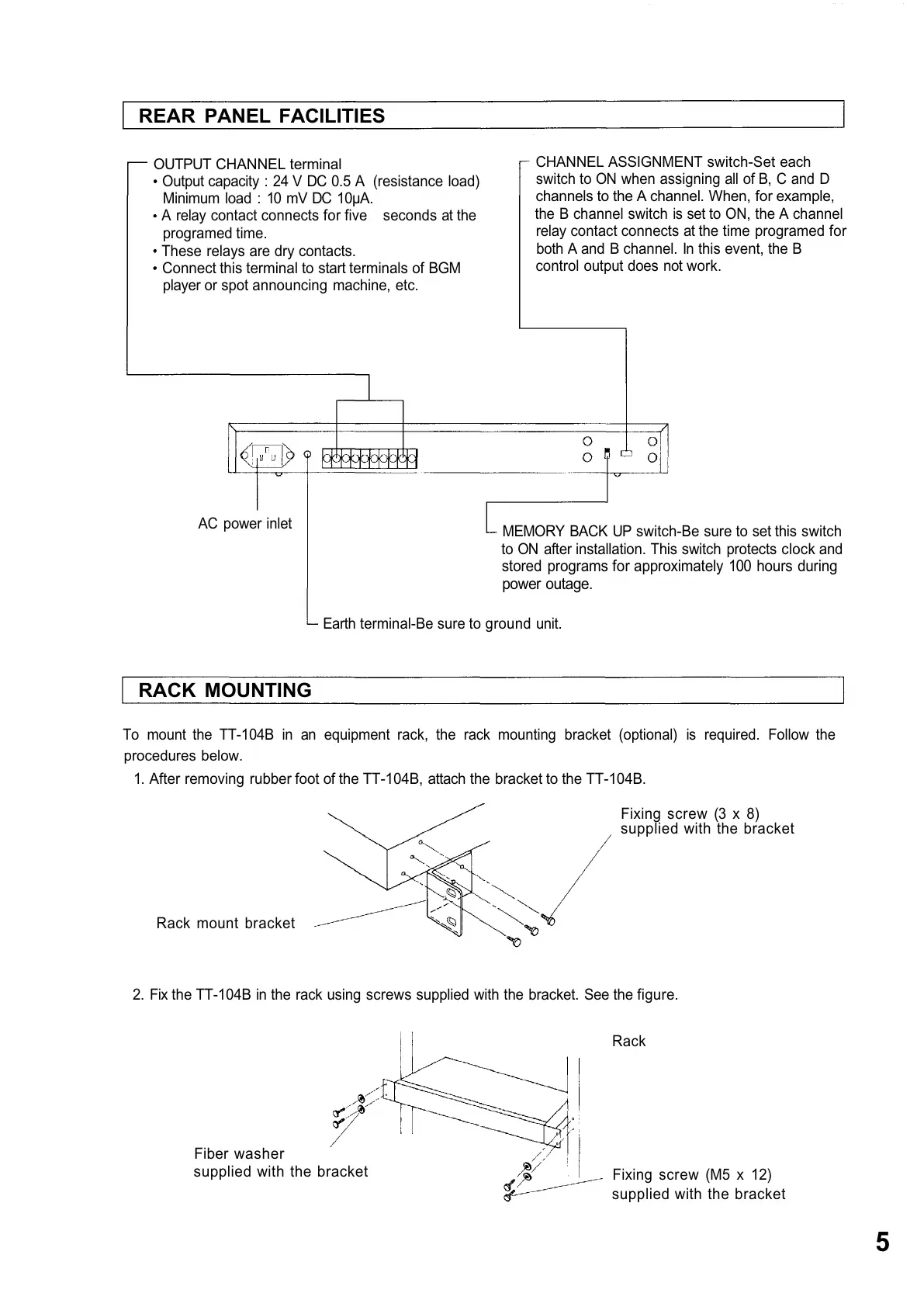 REAR PANEL FACILITIES

OUTPUT CHANNEL terminal
• Output capacity : 24 V DC 0.5 A (resistance load) Minimum load : 10 mV DC 10μA.
• A relay contact connects for five seconds at the programed time.
• These relays are dry contacts.
• Connect this terminal to start terminals of BGM player or spot announcing machine, etc.

CHANNEL ASSIGNMENT switch-Set each switch to ON when assigning all of B, C and D channels to the A channel. When, for example, the B channel switch is set to ON, the A channel relay contact connects at the time programed for both A and B channel. In this event, the B control output does not work.

AC power inlet

MEMORY BACK UP switch-Be sure to set this switch to ON after installation. This switch protects clock and stored programs for approximately 100 hours during power outage.

Earth terminal-Be sure to ground unit.

RACK MOUNTING

To mount the TT-104B in an equipment rack, the rack mounting bracket (optional) is required. Follow the procedures below.

1. After removing rubber foot of the TT-104B, attach the bracket to the TT-104B.

Fixing screw (3 x 8)
supplied with the bracket

Rack mount bracket

2. Fix the TT-104B in the rack using screws supplied with the bracket. See the figure.

Rack

Fiber washer
supplied with the bracket

Fixing screw (M5 x 12)
supplied with the bracket

5